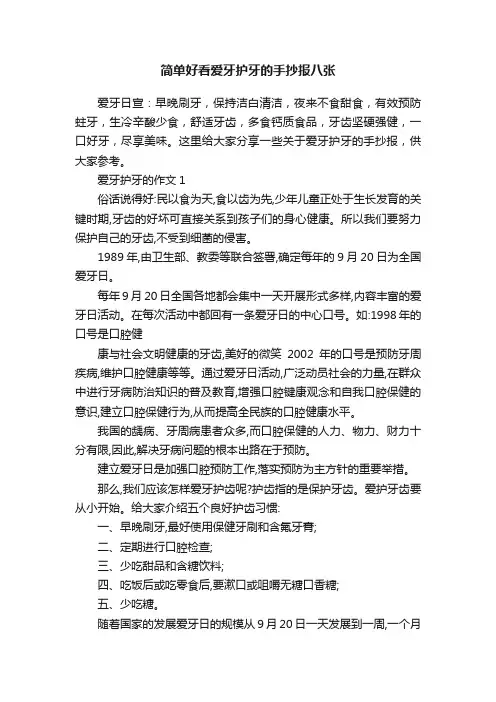 简单好看爱牙护牙的手抄报八张

爱牙日宣：早晚刷牙，保持洁白清洁，夜来不食甜食，有效预防蛀牙，生冷辛酸少食，舒适牙齿，多食钙质食品，牙齿坚硬强健，一口好牙，尽享美味。这里给大家分享一些关于爱牙护牙的手抄报，供大家参考。

爱牙护牙的作文 1

俗话说得好:民以食为天,食以齿为先,少年儿童正处于生长发育的关键时期,牙齿的好坏可直接关系到孩子们的身心健康。所以我们要努力保护自己的牙齿,不受到细菌的侵害。

1989 年,由卫生部、教委等联合签署,确定每年的 9 月 20 日为全国爱牙日。

每年 9 月 20 日全国各地都会集中一天开展形式多样,内容丰富的爱牙日活动。在每次活动中都回有一条爱牙日的中心口号。如:1998 年的口号是口腔健

康与社会文明健康的牙齿,美好的微笑 2002 年的口号是预防牙周疾病,维护口腔健康等等。通过爱牙日活动,广泛动员社会的力量,在群众中进行牙病防治知识的普及教育,增强口腔健康观念和自我口腔保健的意识,建立口腔保健行为,从而提高全民族的口腔健康水平。

我国的龋病、牙周病患者众多,而口腔保健的人力、物力、财力十分有限,因此,解决牙病问题的根本出路在于预防。

建立爱牙日是加强口腔预防工作,落实预防为主方针的重要举措。

那么,我们应该怎样爱牙护齿呢?护齿指的是保护牙齿。爱护牙齿要从小开始。给大家介绍五个良好护齿习惯:

一、早晚刷牙,最好使用保健牙刷和含氟牙膏;

二、定期进行口腔检查;

三、少吃甜品和含糖饮料;

四、吃饭后或吃零食后,要漱口或咀嚼无糖口香糖;

五、少吃糖。

随着国家的发展爱牙日的规模从 9 月 20 日一天发展到一周,一个月